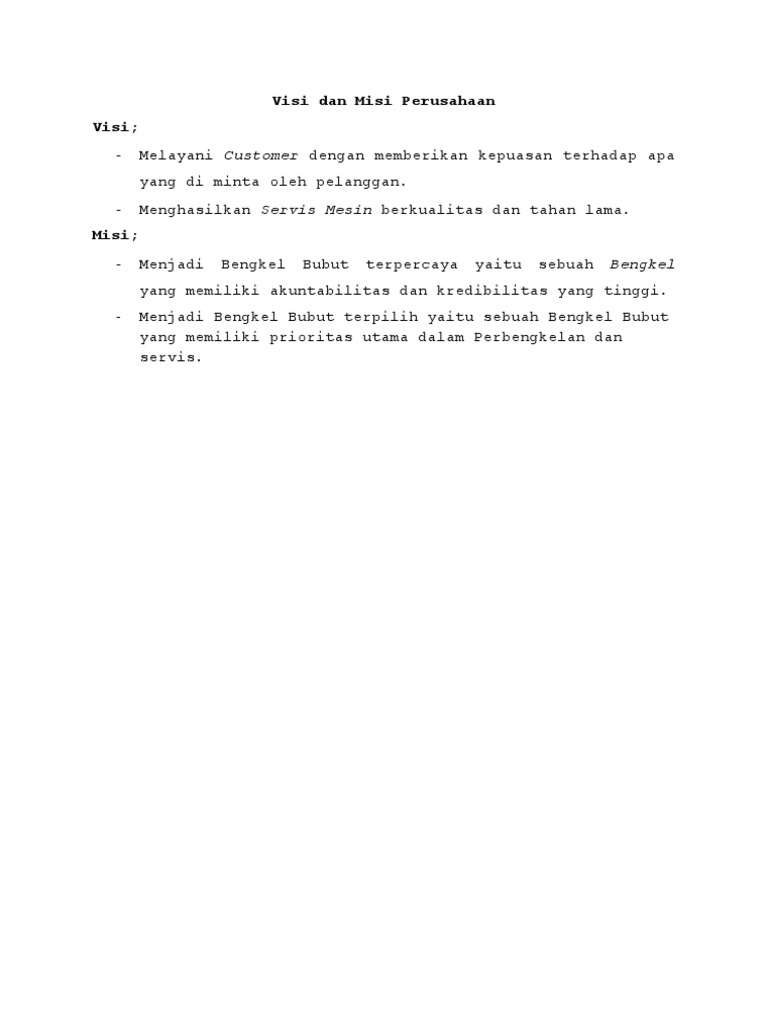 Visi dan Misi Perusahaan

Visi;

- Melayani Customer dengan memberikan kepuasan terhadap apa yang di minta oleh pelanggan.
- Menghasilkan Servis Mesin berkualitas dan tahan lama.

Misi;

- Menjadi Bengkel Bubut terpercaya yaitu sebuah Bengkel yang memiliki akuntabilitas dan kredibilitas yang tinggi.
- Menjadi Bengkel Bubut terpilih yaitu sebuah Bengkel Bubut yang memiliki prioritas utama dalam Perbengkelan dan servis.